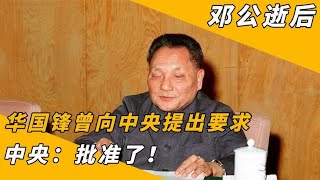 邓公逝后

华国锋曾向中央提出要求

中央：批准了！